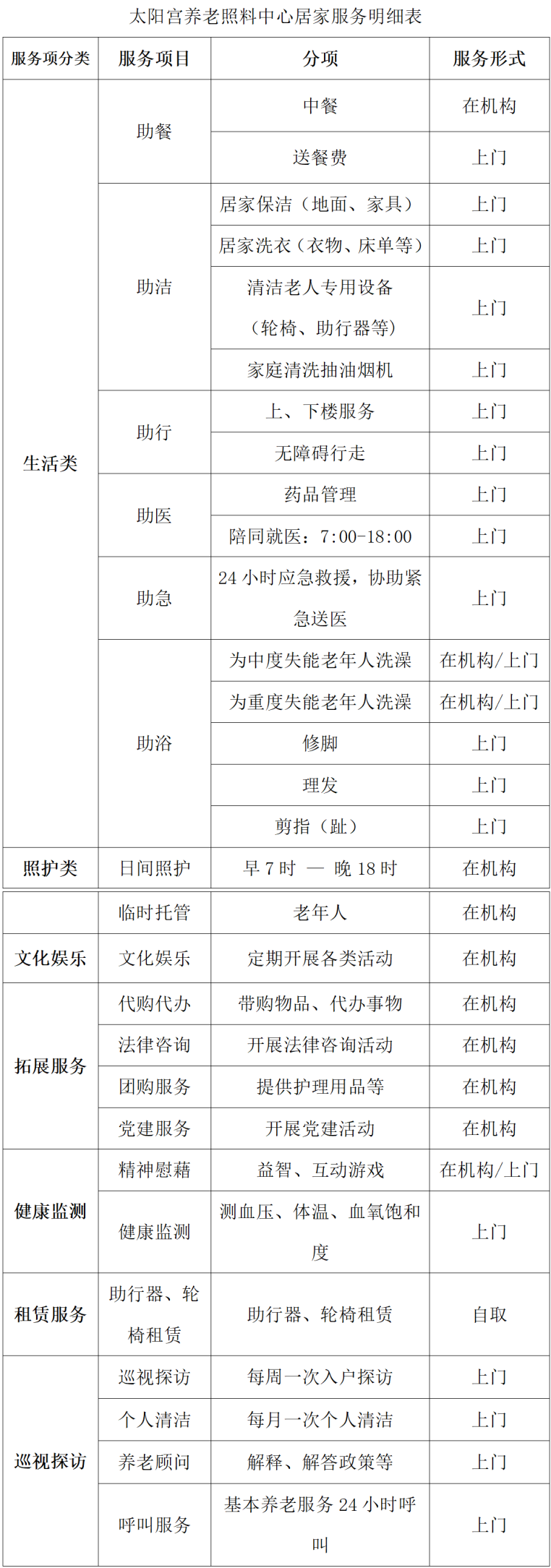 太阳宫养老照料中心居家服务明细表

| 服务项分类 | 服务项目 | 分项 | 服务形式 |
|---|---|---|---|
| 生活类 | 助餐 | 中餐 | 在机构 |
|  |  | 送餐费 | 上门 |
|  | 助洁 | 居家保洁（地面、家具） | 上门 |
|  |  | 居家洗衣（衣物、床单等） | 上门 |
|  |  | 清洁老人专用设备（轮椅、助行器等） | 上门 |
|  |  | 家庭清洗抽油烟机 | 上门 |
|  | 助行 | 上、下楼服务 | 上门 |
|  |  | 无障碍行走 | 上门 |
|  | 助医 | 药品管理 | 上门 |
|  |  | 陪同就医：7:00-18:00 | 上门 |
|  | 助急 | 24小时应急救援，协助紧急送医 | 上门 |
|  | 助浴 | 为中度失能老年人洗澡 | 在机构/上门 |
|  |  | 为重度失能老年人洗澡 | 在机构/上门 |
|  |  | 修脚 | 上门 |
|  |  | 理发 | 上门 |
|  |  | 剪指（趾） | 上门 |
| 照护类 | 日间照护 | 早7时 — 晚18时 | 在机构 |
|  | 临时托管 | 老年人 | 在机构 |
| 文化娱乐 | 文化娱乐 | 定期开展各类活动 | 在机构 |
| 拓展服务 | 代购代办 | 带购物品、代办事物 | 在机构 |
|  | 法律咨询 | 开展法律咨询活动 | 在机构 |
|  | 团购服务 | 提供护理用品等 | 在机构 |
|  | 党建服务 | 开展党建活动 | 在机构 |
| 健康监测 | 精神慰藉 | 益智、互动游戏 | 在机构/上门 |
|  | 健康监测 | 测血压、体温、血氧饱和度 | 上门 |
| 租赁服务 | 助行器、轮椅租赁 | 助行器、轮椅租赁 | 自取 |
| 巡视探访 | 巡视探访 | 每周一次入户探访 | 上门 |
|  | 个人清洁 | 每月一次个人清洁 | 上门 |
|  | 养老顾问 | 解释、解答政策等 | 上门 |
|  | 呼叫服务 | 基本养老服务24小时呼叫 | 上门 |